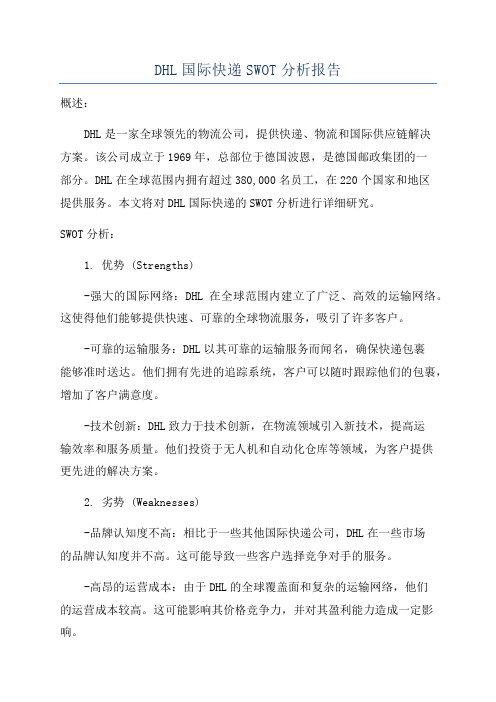 DHL 国际快递 SWOT 分析报告

概述:

DHL 是一家全球领先的物流公司，提供快递、物流和国际供应链解决方案。该公司成立于 1969 年，总部位于德国波恩，是德国邮政集团的一部分。DHL 在全球范围内拥有超过 380,000 名员工，在 220 个国家和地区提供服务。本文将对 DHL 国际快递的 SWOT 分析进行详细研究。

SWOT 分析:

1. 优势 (Strengths)

-强大的国际网络：DHL 在全球范围内建立了广泛、高效的运输网络。这使得他们能够提供快速、可靠的全球物流服务，吸引了许多客户。

-可靠的运输服务：DHL 以其可靠的运输服务而闻名，确保快递包裹能够准时送达。他们拥有先进的追踪系统，客户可以随时跟踪他们的包裹，增加了客户满意度。

-技术创新：DHL 致力于技术创新，在物流领域引入新技术，提高运输效率和服务质量。他们投资于无人机和自动化仓库等领域，为客户提供更先进的解决方案。

2. 劣势 (Weaknesses)

-品牌认知度不高：相比于一些其他国际快递公司，DHL 在一些市场的品牌认知度并不高。这可能导致一些客户选择竞争对手的服务。

-高昂的运营成本：由于 DHL 的全球覆盖面和复杂的运输网络，他们的运营成本较高。这可能影响其价格竞争力，并对其盈利能力造成一定影响。